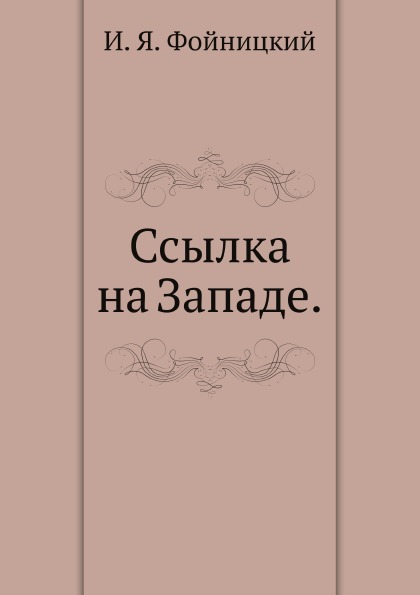 И. Я. Фойницкий

Ссылка на Западе.